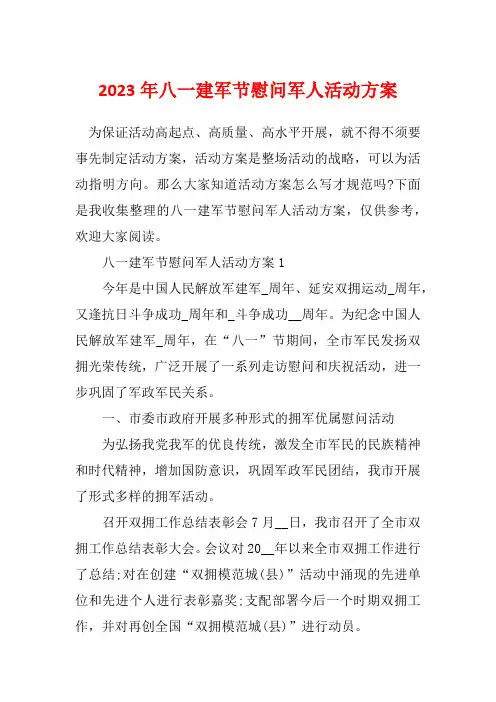 2023 年八一建军节慰问军人活动方案

为保证活动高起点、高质量、高水平开展，就不得不须要事先制定活动方案，活动方案是整场活动的战略，可以为活动指明方向。那么大家知道活动方案怎么写才规范吗?下面是我收集整理的八一建军节慰问军人活动方案，仅供参考，欢迎大家阅读。

八一建军节慰问军人活动方案 1

今年是中国人民解放军建军_周年、延安双拥运动_周年，又逢抗日斗争成功_周年和_斗争成功__周年。为纪念中国人民解放军建军_周年，在“八一”节期间，全市军民发扬双拥光荣传统，广泛开展了一系列走访慰问和庆祝活动，进一步巩固了军政军民关系。

一、市委市政府开展多种形式的拥军优属慰问活动

为弘扬我党我军的优良传统，激发全市军民的民族精神和时代精神，增加国防意识，巩固军政军民团结，我市开展了形式多样的拥军活动。

召开双拥工作总结表彰会 7 月__日，我市召开了全市双拥工作总结表彰大会。会议对 20__年以来全市双拥工作进行了总结;对在创建“双拥模范城(县)”活动中涌现的先进单位和先进个人进行表彰嘉奖;支配部署今后一个时期双拥工作，并对再创全国“双拥模范城(县)”进行动员。